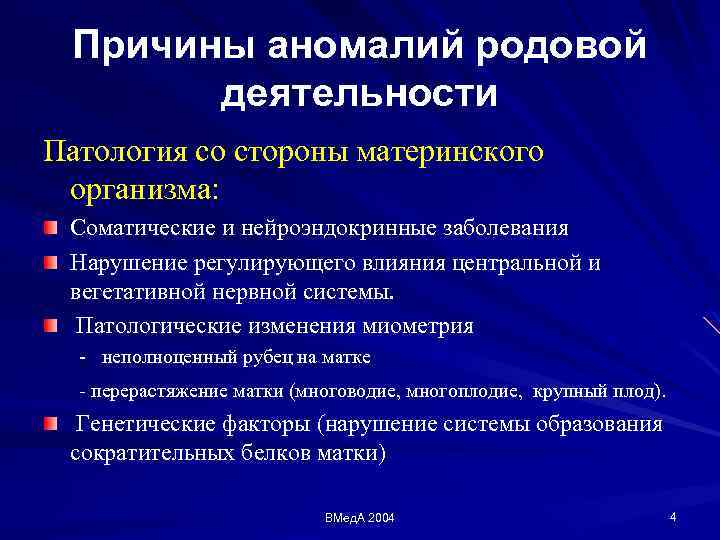 Причины аномалий родовой деятельности

Патология со стороны материнского организма:

Соматические и нейроэндокринные заболевания

Нарушение регулирующего влияния центральной и вегетативной нервной системы.

Патологические изменения миометрия

- неполноценный рубец на матке

- перерастяжение матки (многоводие, многоплодие, крупный плод).

Генетические факторы (нарушение системы образования сократительных белков матки)

ВМедА 2004

4